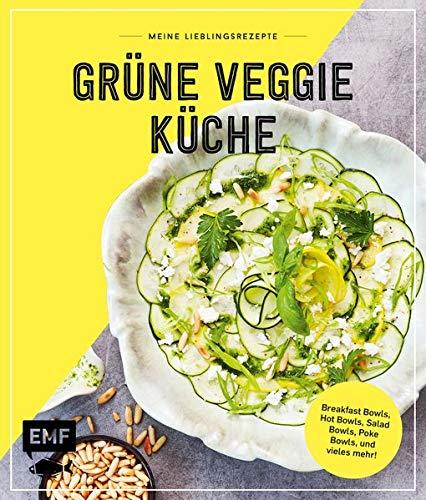 MEINE LIEBLINGSREZEPTE

GRÜNE VEGGIE KÜCHE

Breakfast Bowls, Hot Bowls, Salad Bowls, Poke Bowls, und vieles mehr!

EMF